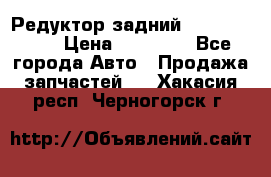 Редуктор задний Цена Все города Авто Продажа запчастей Хакасия респ Черногорск г

http://Объявлений.сайт